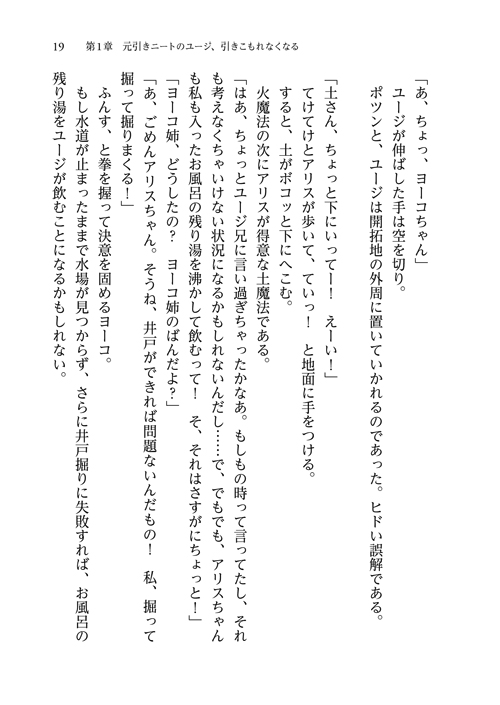 19　第1章　元引きニートのユージ、引きこもれなくなる

「あ、ちょっ、ヨーコちゃん」
　ユージが伸ばした手は空を切り。
　ポツンと、ユージは開拓地の外周に置いていかれるのであった。ヒドい誤解である。

「土さん、ちょっと下にいってー！　えーい！」
　てけてけとアリスが歩いて、ていっ！　と地面に手をつける。
　すると、土がボコッと下にへこむ。
　火魔法の次にアリスが得意な土魔法である。
「はあ、ちょっとユージ兄に言い過ぎちゃったかなあ。もしもの時って言ってたし、それも考えなくちゃいけない状況になるかもしれないんだし……で、でもでも、アリスちゃんも私も入ったお風呂の残り湯を沸かして飲むって！　そ、それはさすがにちょっと！」
「ヨーコ姉、どうしたの？　ヨーコ姉のばんだよ？」
「あ、ごめんアリスちゃん。そうね、井戸ができれば問題ないんだもの！　私、掘って掘って掘りまくる！」
　ふんす、と拳を握って決意を固めるヨーコ。
　もし水道が止まったままで水場が見つからず、さらに井戸掘りに失敗すれば、お風呂の残り湯をユージが飲むことになるかもしれない。